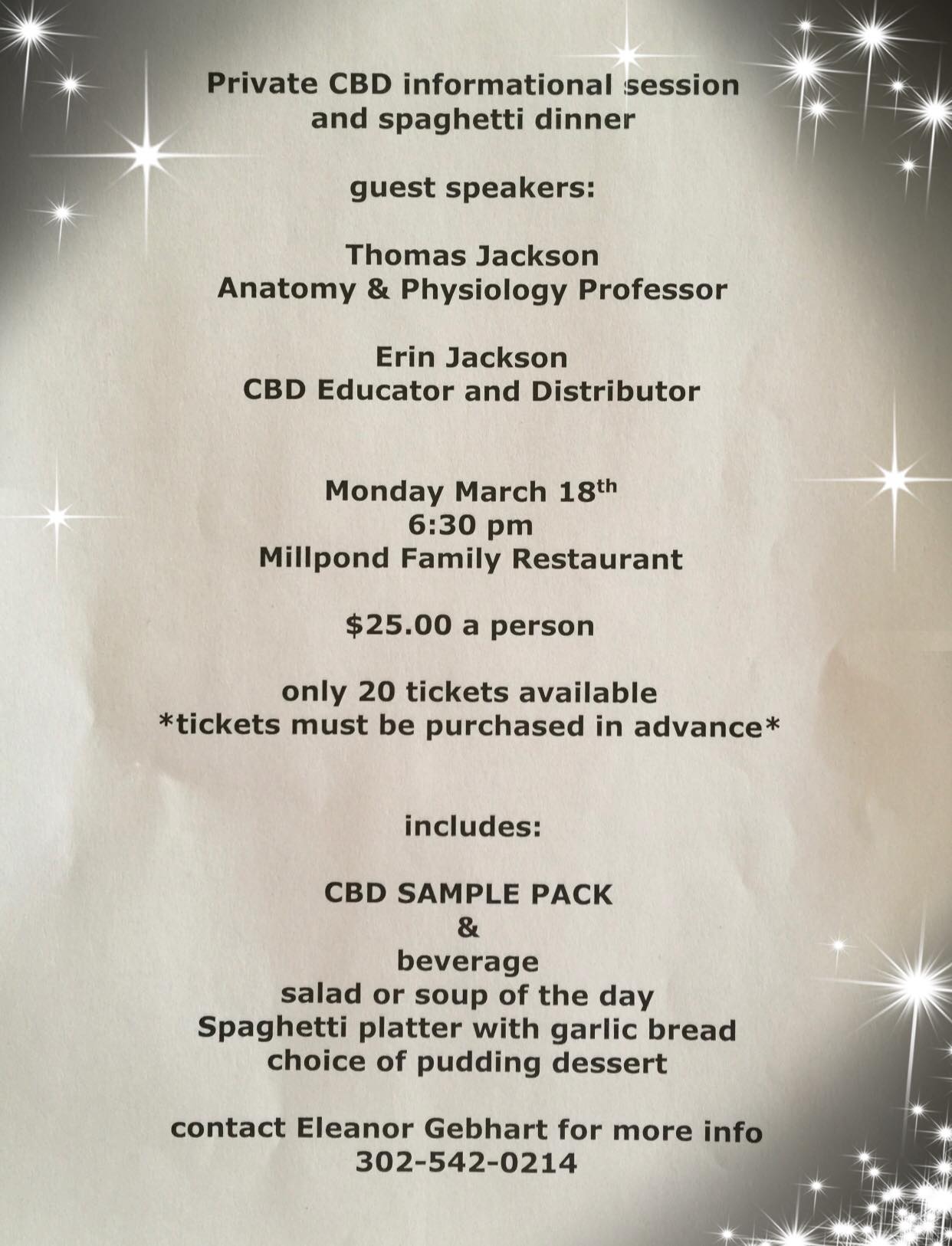 Private CBD informational session
and spaghetti dinner

guest speakers:

Thomas Jackson
Anatomy & Physiology Professor

Erin Jackson
CBD Educator and Distributor

Monday March 18th
6:30 pm
Millpond Family Restaurant

$25.00 a person

only 20 tickets available
*tickets must be purchased in advance*

includes:

CBD SAMPLE PACK
&
beverage
salad or soup of the day
Spaghetti platter with garlic bread
choice of pudding dessert

contact Eleanor Gebhart for more info
302-542-0214